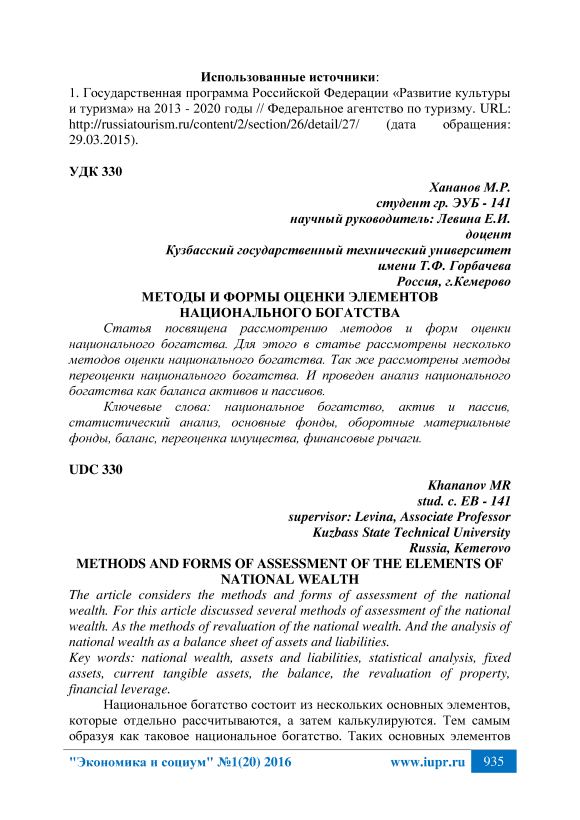 Использованные источники:
1. Государственная программа Российской Федерации «Развитие культуры и туризма» на 2013 - 2020 годы // Федеральное агентство по туризму. URL: http://russiatourism.ru/content/2/section/26/detail/27/ (дата обращения: 29.03.2015).

УДК 330

Хананов М.Р.
студент гр. ЭУБ - 141
научный руководитель: Левина Е.И.
доцент
Кузбасский государственный технический университет
имени Т.Ф. Горбачева
Россия, г.Кемерово

МЕТОДЫ И ФОРМЫ ОЦЕНКИ ЭЛЕМЕНТОВ НАЦИОНАЛЬНОГО БОГАТСТВА

Статья посвящена рассмотрению методов и форм оценки национального богатства. Для этого в статье рассмотрены несколько методов оценки национального богатства. Так же рассмотрены методы переоценки национального богатства. И проведен анализ национального богатства как баланса активов и пассивов.

Ключевые слова: национальное богатство, актив и пассив, статистический анализ, основные фонды, оборотные материальные фонды, баланс, переоценка имущества, финансовые рычаги.

UDC 330

Khananov MR
stud. c. EB - 141
supervisor: Levina, Associate Professor
Kuzbass State Technical University
Russia, Kemerovo

METHODS AND FORMS OF ASSESSMENT OF THE ELEMENTS OF NATIONAL WEALTH

The article considers the methods and forms of assessment of the national wealth. For this article discussed several methods of assessment of the national wealth. As the methods of revaluation of the national wealth. And the analysis of national wealth as a balance sheet of assets and liabilities.

Key words: national wealth, assets and liabilities, statistical analysis, fixed assets, current tangible assets, the balance, the revaluation of property, financial leverage.

Национальное богатство состоит из нескольких основных элементов, которые отдельно рассчитываются, а затем калькулируются. Тем самым образуя как таковое национальное богатство. Таких основных элементов

"Экономика и социум" №1(20) 2016 www.iupr.ru 935